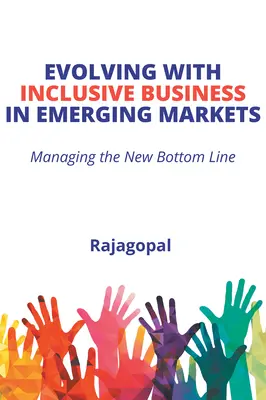 EVOLVING WITH
INCLUSIVE BUSINESS
IN EMERGING MARKETS

Managing the New Bottom Line

Rajagopal